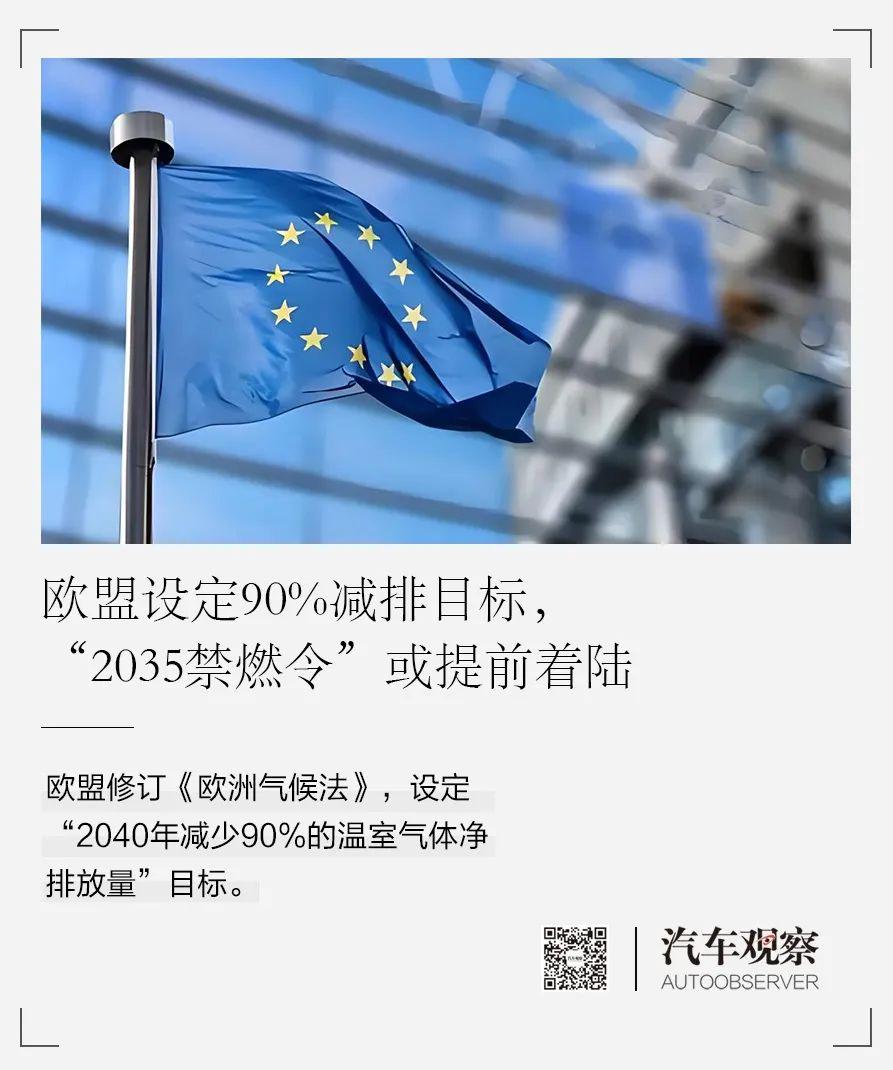 欧盟设定90%减排目标，
“2035禁燃令”或提前着陆

欧盟修订《欧洲气候法》，设定“2040年减少90%的温室气体净排放量”目标。

汽车观察
AUTOOBSERVER